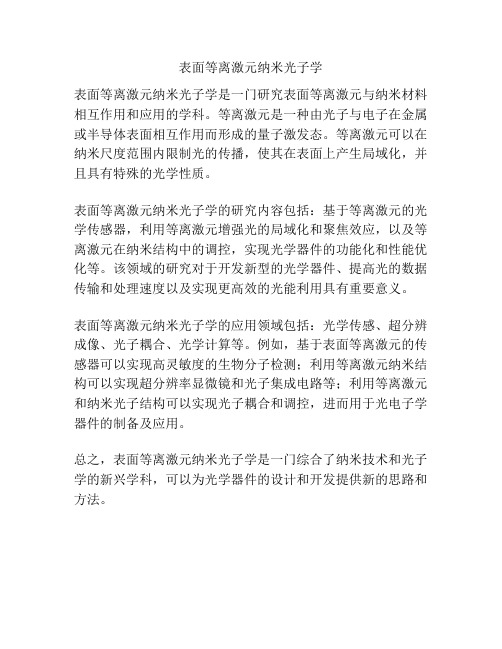 表面等离激元纳米光子学

表面等离激元纳米光子学是一门研究表面等离激元与纳米材料相互作用和应用的学科。等离激元是一种由光子与电子在金属或半导体表面相互作用而形成的量子激发态。等离激元可以在纳米尺度范围内限制光的传播，使其在表面上产生局域化，并且具有特殊的光学性质。

表面等离激元纳米光子学的研究内容包括：基于等离激元的光学传感器，利用等离激元增强光的局域化和聚焦效应，以及等离激元在纳米结构中的调控，实现光学器件的功能化和性能优化等。该领域的研究对于开发新型的光学器件、提高光的数据传输和处理速度以及实现更高效的光能利用具有重要意义。

表面等离激元纳米光子学的应用领域包括：光学传感、超分辨成像、光子耦合、光学计算等。例如，基于表面等离激元的传感器可以实现高灵敏度的生物分子检测；利用等离激元纳米结构可以实现超分辨率显微镜和光子集成电路等；利用等离激元和纳米光子结构可以实现光子耦合和调控，进而用于光电子学器件的制备及应用。

总之，表面等离激元纳米光子学是一门综合了纳米技术和光子学的新兴学科，可以为光学器件的设计和开发提供新的思路和方法。